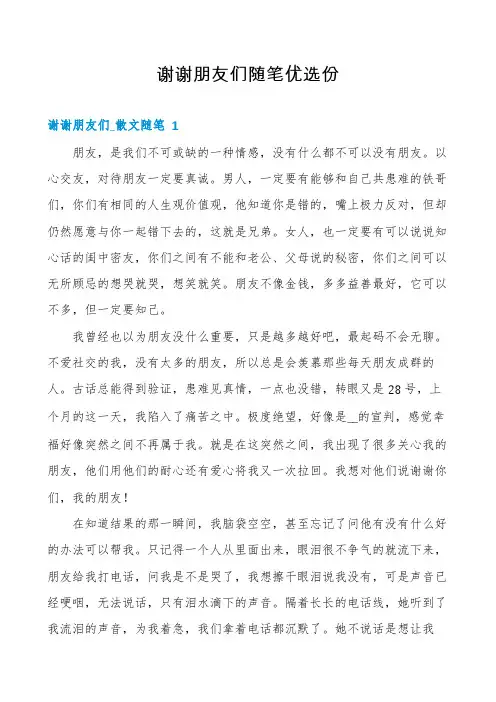 谢谢朋友们随笔优选份

谢谢朋友们_散文随笔 1

朋友，是我们不可或缺的一种情感，没有什么都不可以没有朋友。以心交友，对待朋友一定要真诚。男人，一定要有能够和自己共患难的铁哥们，你们有相同的人生观价值观，他知道你是错的，嘴上极力反对，但却仍然愿意与你一起错下去的，这就是兄弟。女人，也一定要有可以说说知心话的闺中密友，你们之间有不能和老公、父母说的秘密，你们之间可以无所顾忌的想哭就哭，想笑就笑。朋友不像金钱，多多益善最好，它可以不多，但一定要知己。

我曾经也以为朋友没什么重要，只是越多越好吧，最起码不会无聊。不爱社交的我，没有太多的朋友，所以总是会羡慕那些每天朋友成群的人。古话总能得到验证，患难见真情，一点也没错，转眼又是28号，上个月的这一天，我陷入了痛苦之中。极度绝望，好像是__的宣判，感觉幸福好像突然之间不再属于我。就是在这突然之间，我出现了很多关心我的朋友，他们用他们的耐心还有爱心将我又一次拉回。我想对他们说谢谢你们，我的朋友!

在知道结果的那一瞬间，我脑袋空空，甚至忘记了问他有没有什么好的办法可以帮我。只记得一个人从里面出来，眼泪很不争气的就流下来，朋友给我打电话，问我是不是哭了，我想擦干眼泪说我没有，可是声音已经哽咽，无法说话，只有泪水滴下的声音。隔着长长的电话线，她听到了我流泪的声音，为我着急，我们拿着电话都沉默了。她不说话是想让我